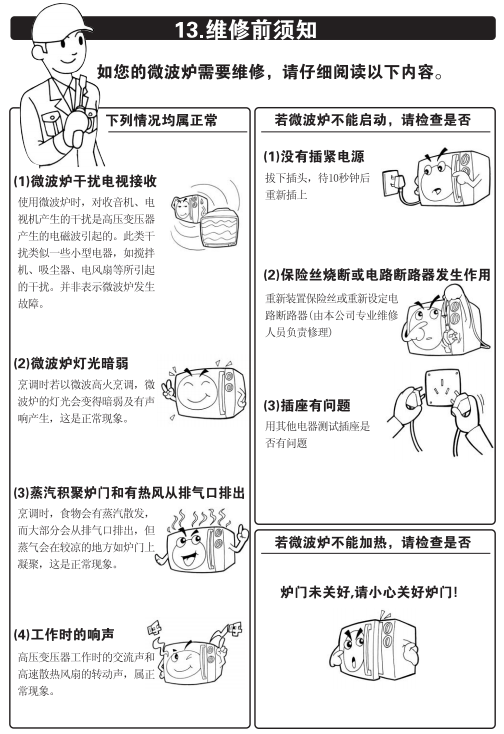 13.维修前须知

如您的微波炉需要维修，请仔细阅读以下内容。

下列情况均属正常

(1)微波炉干扰电视接收
使用微波炉时，对收音机、电视机产生的干扰是高压变压器产生的电磁波引起的。此类干扰类似一些小型电器，如搅拌机、吸尘器、电风扇等所引起的干扰。并非表示微波炉发生故障。

(2)微波炉灯光暗弱
烹调时若以微波高火烹调，微波炉的灯光会变得暗弱及有声响产生，这是正常现象。

(3)蒸汽积聚炉门和有热风从排气口排出
烹调时，食物会有蒸汽散发，而大部分会从排气口排出，但蒸气会在较凉的地方如炉门上凝聚，这是正常现象。

(4)工作时的响声
高压变压器工作时的交流声和高速散热风扇的转动声，属正常现象。

若微波炉不能启动，请检查是否

(1)没有插紧电源
拔下插头，待10秒钟后重新插上

(2)保险丝烧断或电路断路器发生作用
重新装置保险丝或重新设定电路断路器(由本公司专业维修人员负责修理)

(3)插座有问题
用其他电器测试插座是否有问题

若微波炉不能加热，请检查是否

炉门未关好,请小心关好炉门!